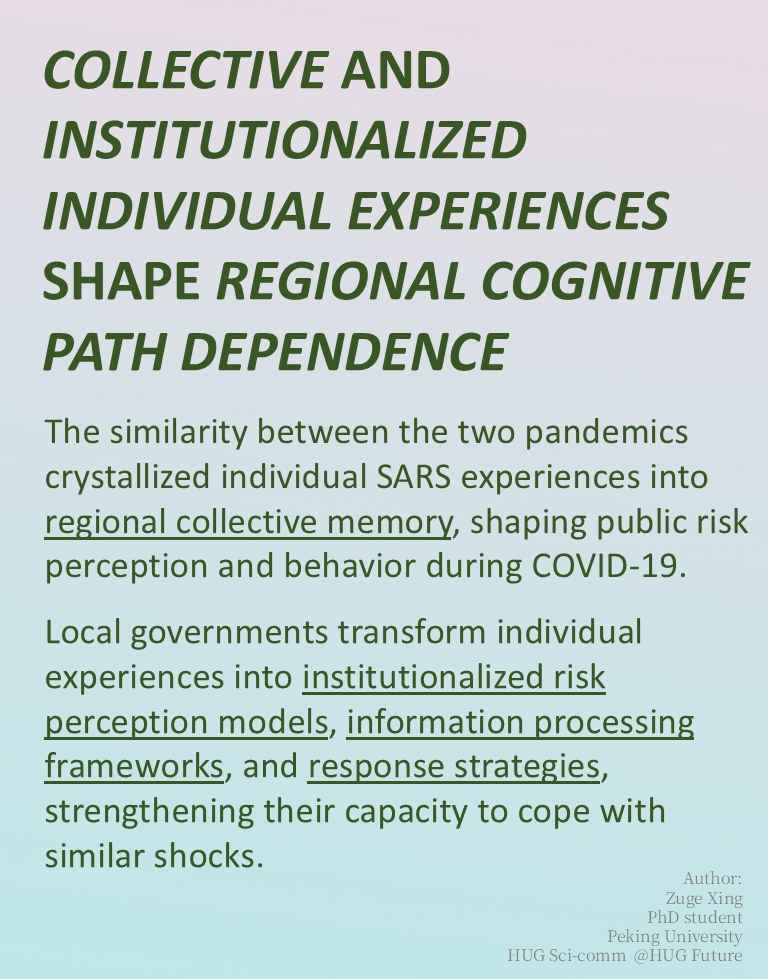 COLLECTIVE AND INSTITUTIONALIZED INDIVIDUAL EXPERIENCES SHAPE REGIONAL COGNITIVE PATH DEPENDENCE

The similarity between the two pandemics crystallized individual SARS experiences into regional collective memory, shaping public risk perception and behavior during COVID-19.

Local governments transform individual experiences into institutionalized risk perception models, information processing frameworks, and response strategies, strengthening their capacity to cope with similar shocks.

Author:
Zuge Xing
PhD student
Peking University
HUG Sci-comm @HUG Future